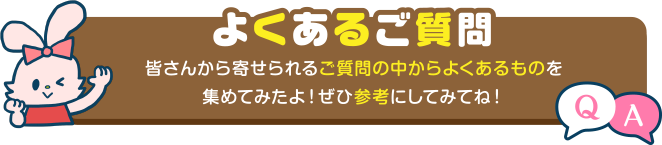 よくあるご質問

皆さんから寄せられるご質問の中からよくあるものを集めてみたよ！ぜひ参考にしてみてね！

Q A